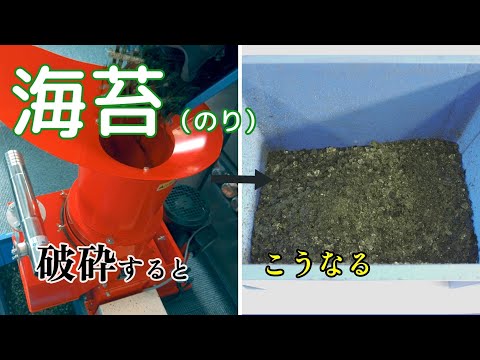 海苔（のり）

破砕すると

こうなる